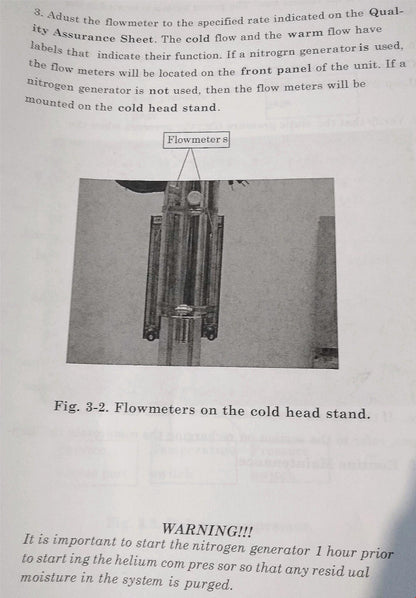 3. Adust the flowmeter to the specified rate indicated on the Quality Assurance Sheet. The cold flow and the warm flow have labels that indicate their function. If a nitrogrn generator is used, the flow meters will be located on the front panel of the unit. If a nitrogen generator is not used, then the flow meters will be mounted on the cold head stand.

Flowmeter s

Fig. 3-2. Flowmeters on the cold head stand.

WARNING!!!
It is important to start the nitrogen generator 1 hour prior to start ing the helium com pres sor so that any resid ual moisture in the system is purged.